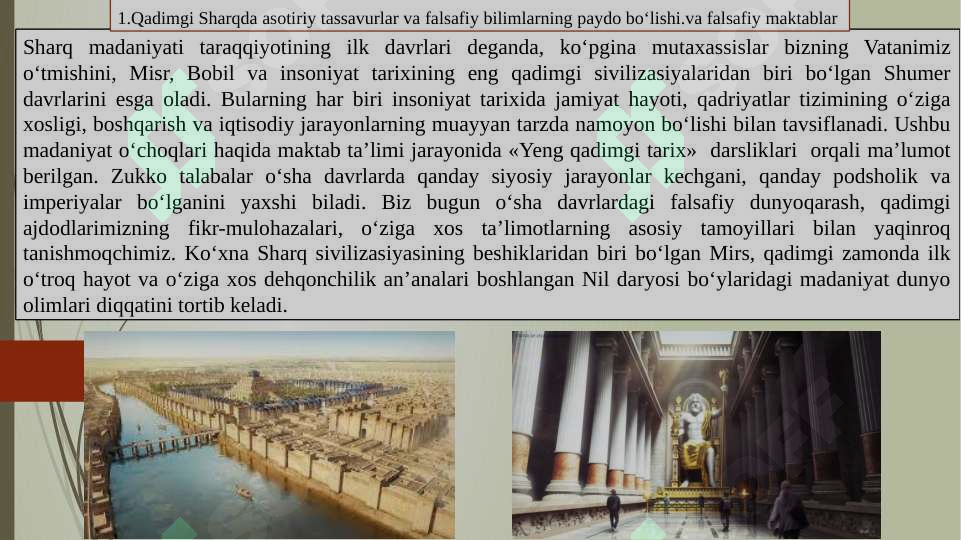 1.Qadimgi Sharqda asotiriy tassavurlar va falsafiy bilimlarning paydo bo‘lishi.va falsafiy maktablar

Sharq madaniyati taraqqiyotining ilk davrlari deganda, ko‘pgina mutaxassislar bizning Vatanimiz o‘tmishini, Misr, Bobil va insoniyat tarixining eng qadimgi sivilizasiyalaridan biri bo‘lgan Shumer davrlarini esga oladi. Bularning har biri insoniyat tarixida jamiyat hayoti, qadriyatlar tizimining o‘ziga xosligi, boshqarish va iqtisodiy jarayonlarning muayyan tarzda namoyon bo‘lishi bilan tavsiflanadi. Ushbu madaniyat o‘choqlari haqida maktab ta’limi jarayonida «Yeng qadimgi tarix» darsliklari orqali ma’lumot berilgan. Zukko talabalar o‘sha davrlarda qanday siyosiy jarayonlar kechgani, qanday podsholik va imperiyalar bo‘lganini yaxshi biladi. Biz bugun o‘sha davrlardagi falsafiy dunyoqarash, qadimgi ajdodlarimizning fikr-mulohazalari, o‘ziga xos ta’limotlarning asosiy tamoyillari bilan yaqinroq tanishmoqchimiz. Ko‘xna Sharq sivilizasiyasining beshiklaridan biri bo‘lgan Mirs, qadimgi zamonda ilk o‘troq hayot va o‘ziga xos dehqonchilik an’analari boshlangan Nil daryosi bo‘ylaridagi madaniyat dunyo olimlari diqqatini tortib keladi.